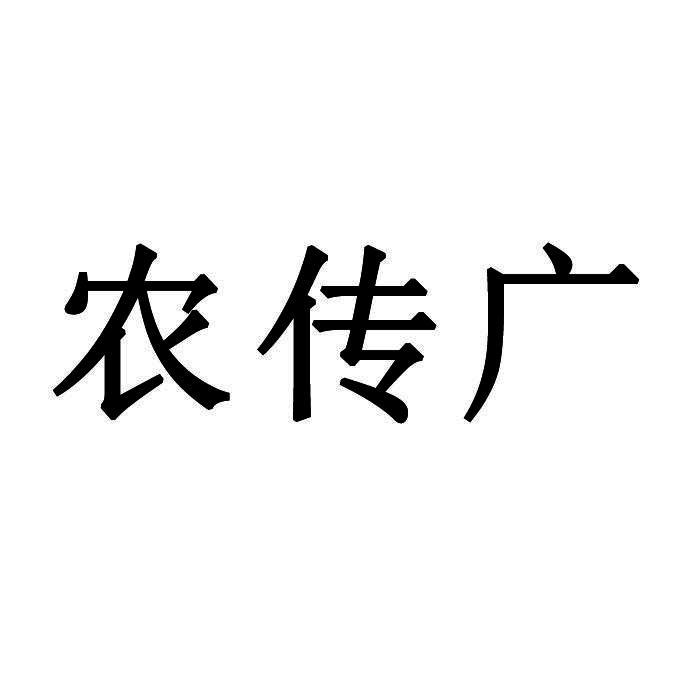 农传广